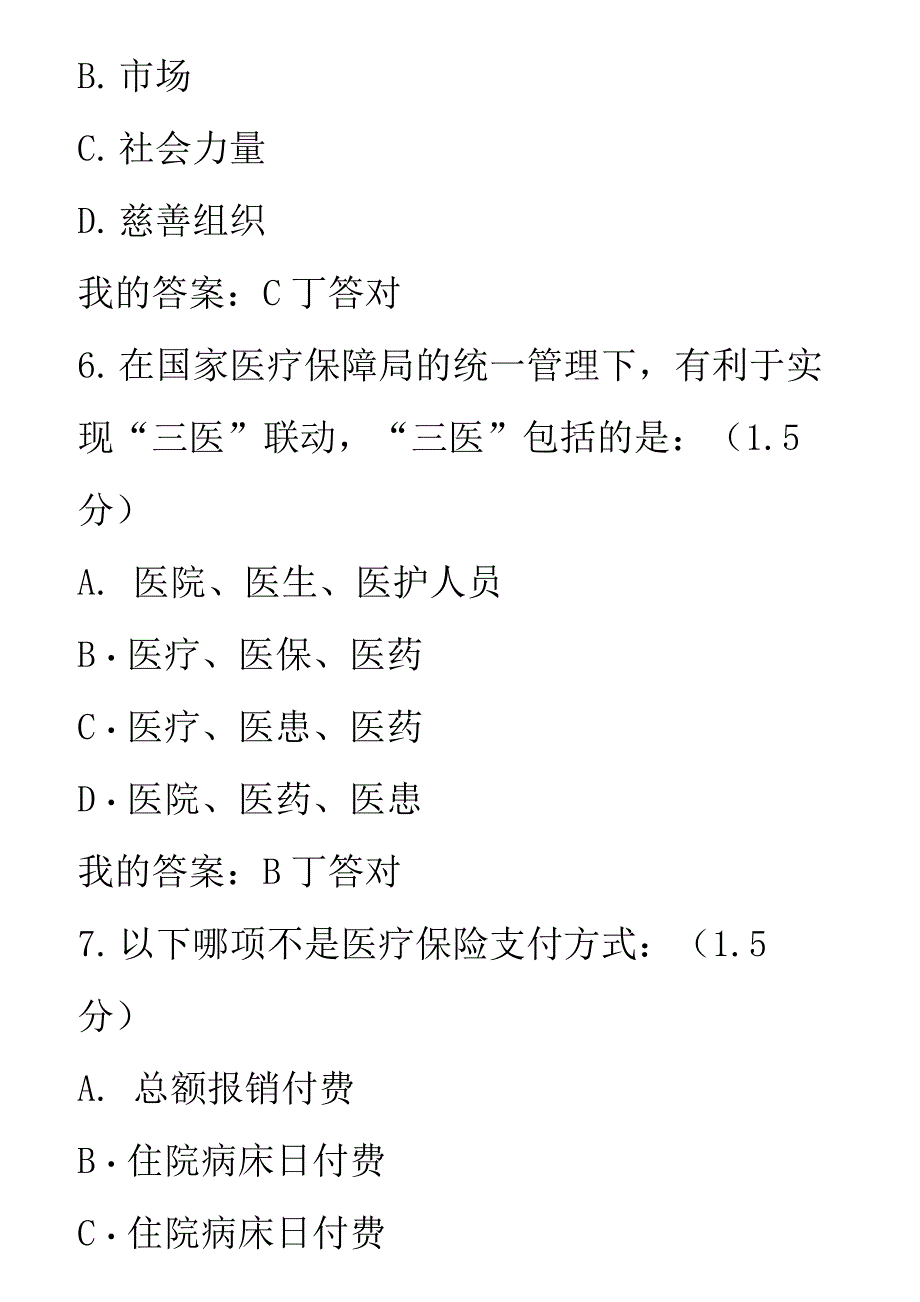 B. 市场

C. 社会力量

D. 慈善组织

我的答案：C 丁答对

6. 在国家医疗保障局的统一管理下，有利于实现“三医”联动，“三医”包括的是：（1.5分）

A. 医院、医生、医护人员

B·医疗、医保、医药

C·医疗、医患、医药

D·医院、医药、医患

我的答案：B 丁答对

7. 以下哪项不是医疗保险支付方式：（1.5分）

A. 总额报销付费

B·住院病床日付费

C·住院病床日付费